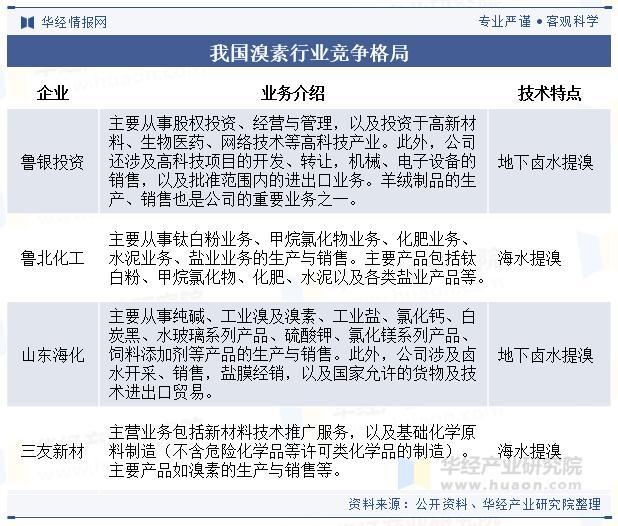 华经情报网

专业严谨 • 客观科学

我国溴素行业竞争格局

| 企业 | 业务介绍 | 技术特点 |
|---|---|---|
| 鲁银投资 | 主要从事股权投资、经营与管理，以及投资于高新材料、生物医药、网络技术等高科技产业。此外，公司还涉及高科技项目的开发、转让，机械、电子设备的销售，以及批准范围内的进出口业务。羊绒制品的生产、销售也是公司的重要业务之一。 | 地下卤水提溴 |
| 鲁北化工 | 主要从事钛白粉业务、甲烷氯化物业务、化肥业务、水泥业务、盐业业务的生产与销售。主要产品包括钛白粉、甲烷氯化物、化肥、水泥以及各类盐业产品等。 | 海水提溴 |
| 山东海化 | 主要从事纯碱、工业溴及溴素、工业盐、氯化钙、白炭黑、水玻璃系列产品、硫酸钾、氯化镁系列产品、饲料添加剂等产品的生产与销售。此外，公司涉及卤水开采、销售，盐膜经销，以及国家允许的货物及技术进出口贸易。 | 地下卤水提溴 |
| 三友新材 | 主营业务包括新材料技术推广服务，以及基础化学原料制造（不含危险化学品等许可类化学品的制造）。主要产品如溴素的生产与销售等。 | 海水提溴 |

华经产业研究院
www.huaon.com

资料来源：公开资料、华经产业研究院整理